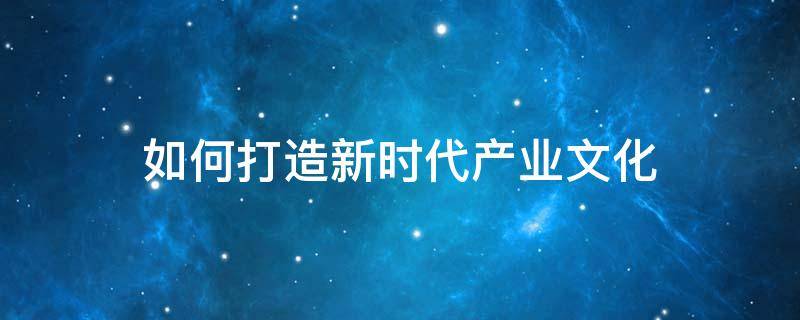 如何打造新时代产业文化